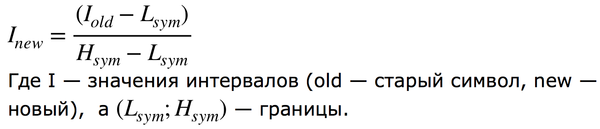 $I_{new} = \frac{(I_{old} - L_{sym})}{H_{sym} - L_{sym}}$

Где I — значения интервалов (old — старый символ, new — новый), а $(L_{sym}; H_{sym})$ — границы.